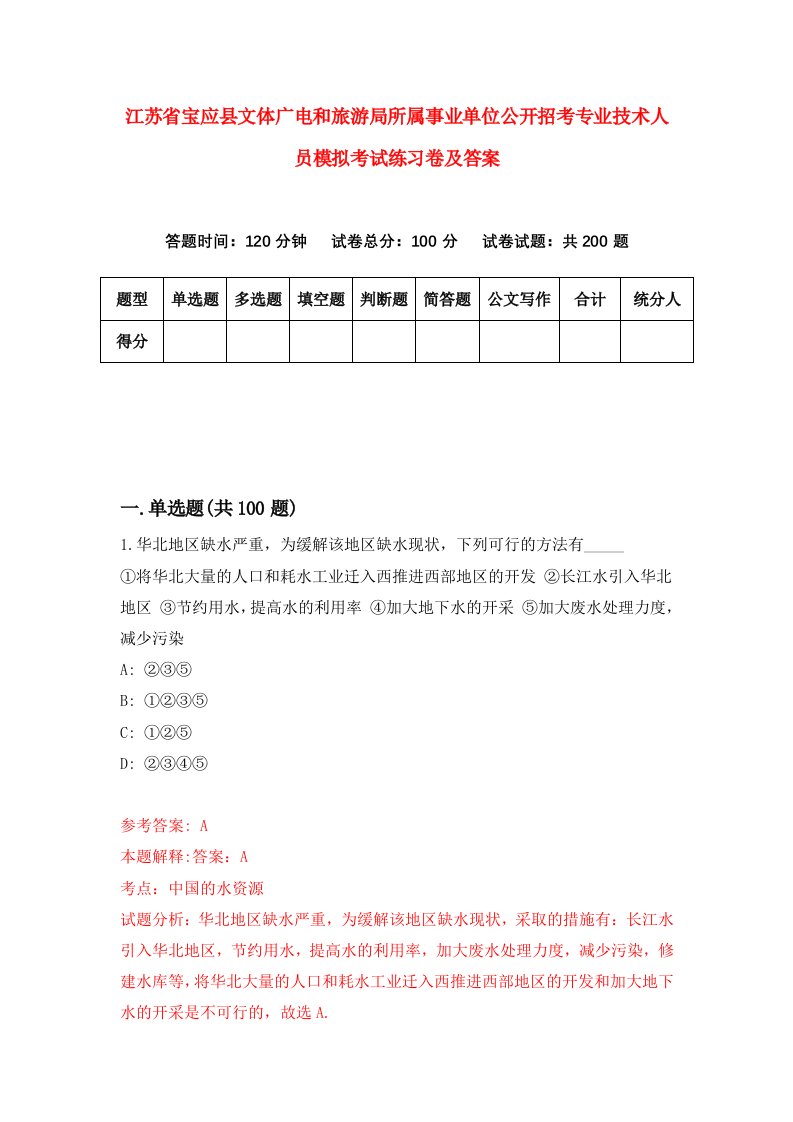 江苏省宝应县文体广电和旅游局所属事业单位公开招考专业技术人员模拟考试练习卷及答案

答题时间：120 分钟　试卷总分：100 分　试卷试题：共 200 题

| 题型 | 单选题 | 多选题 | 填空题 | 判断题 | 简答题 | 公文写作 | 合计 | 统分人 |
|---|---|---|---|---|---|---|---|---|
| 得分 | | | | | | | | |

一.单选题(共 100 题)

1.华北地区缺水严重，为缓解该地区缺水现状，下列可行的方法有_____

①将华北大量的人口和耗水工业迁入西推进西部地区的开发 ②长江水引入华北地区 ③节约用水，提高水的利用率 ④加大地下水的开采 ⑤加大废水处理力度，减少污染

A: ②③⑤

B: ①②③⑤

C: ①②⑤

D: ②③④⑤

参考答案: A

本题解释:答案：A

考点：中国的水资源

试题分析：华北地区缺水严重，为缓解该地区缺水现状，采取的措施有：长江水引入华北地区，节约用水，提高水的利用率，加大废水处理力度，减少污染，修建水库等，将华北大量的人口和耗水工业迁入西推进西部地区的开发和加大地下水的开采是不可行的，故选 A.